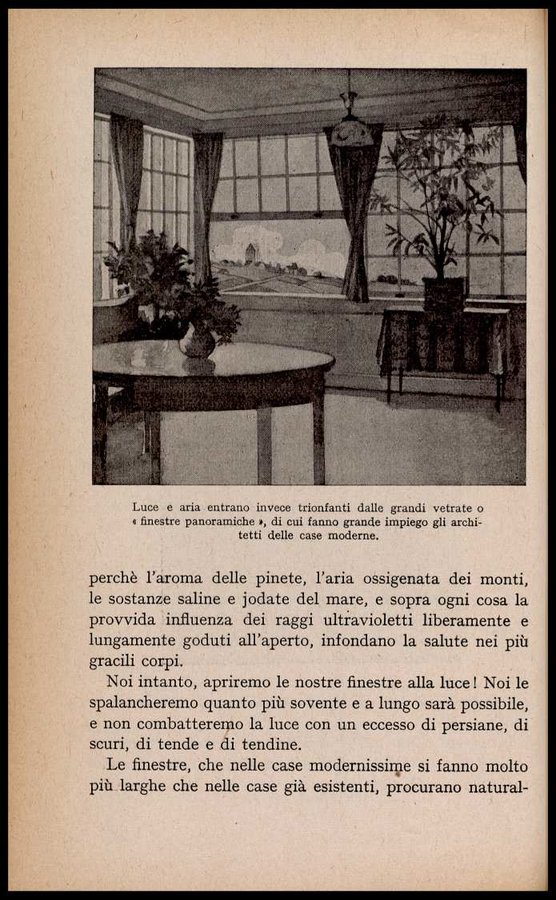 Luce e aria entrano invece trionfanti dalle grandi vetrate o « finestre panoramiche », di cui fanno grande impiego gli architetti delle case moderne.

perchè l'aroma delle pinete, l'aria ossigenata dei monti, le sostanze saline e jodate del mare, e sopra ogni cosa la provvida influenza dei raggi ultravioletti liberamente e lungamente goduti all'aperto, infondano la salute nei più gracili corpi.

Noi intanto, apriremo le nostre finestre alla luce! Noi le spalancheremo quanto più sovente e a lungo sarà possibile, e non combatteremo la luce con un eccesso di persiane, di scuri, di tende e di tendine.

Le finestre, che nelle case modernissime si fanno molto più larghe che nelle case già esistenti, procurano natural-